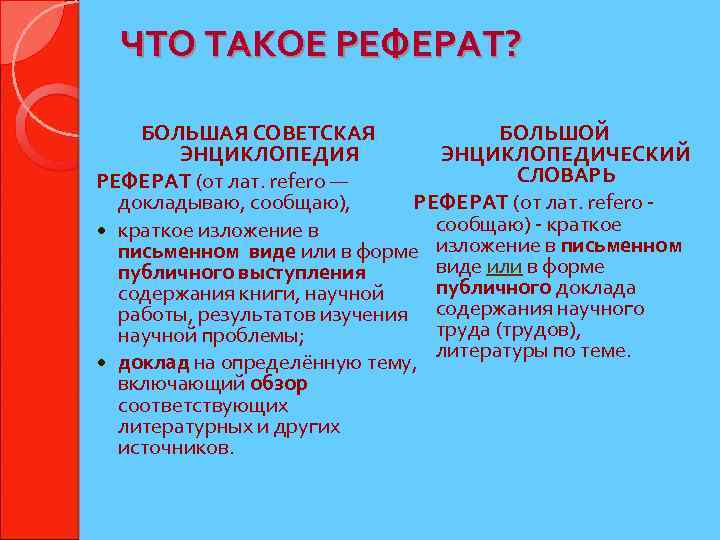 ЧТО ТАКОЕ РЕФЕРАТ?

БОЛЬШАЯ СОВЕТСКАЯ ЭНЦИКЛОПЕДИЯ

РЕФЕРАТ (от лат. refero — докладываю, сообщаю),

• краткое изложение в письменном виде или в форме публичного выступления содержания книги, научной работы, результатов изучения научной проблемы;

• доклад на определённую тему, включающий обзор соответствующих литературных и других источников.

БОЛЬШОЙ ЭНЦИКЛОПЕДИЧЕСКИЙ СЛОВАРЬ

РЕФЕРАТ (от лат. refero - сообщаю) - краткое изложение в письменном виде или в форме публичного доклада содержания научного труда (трудов), литературы по теме.